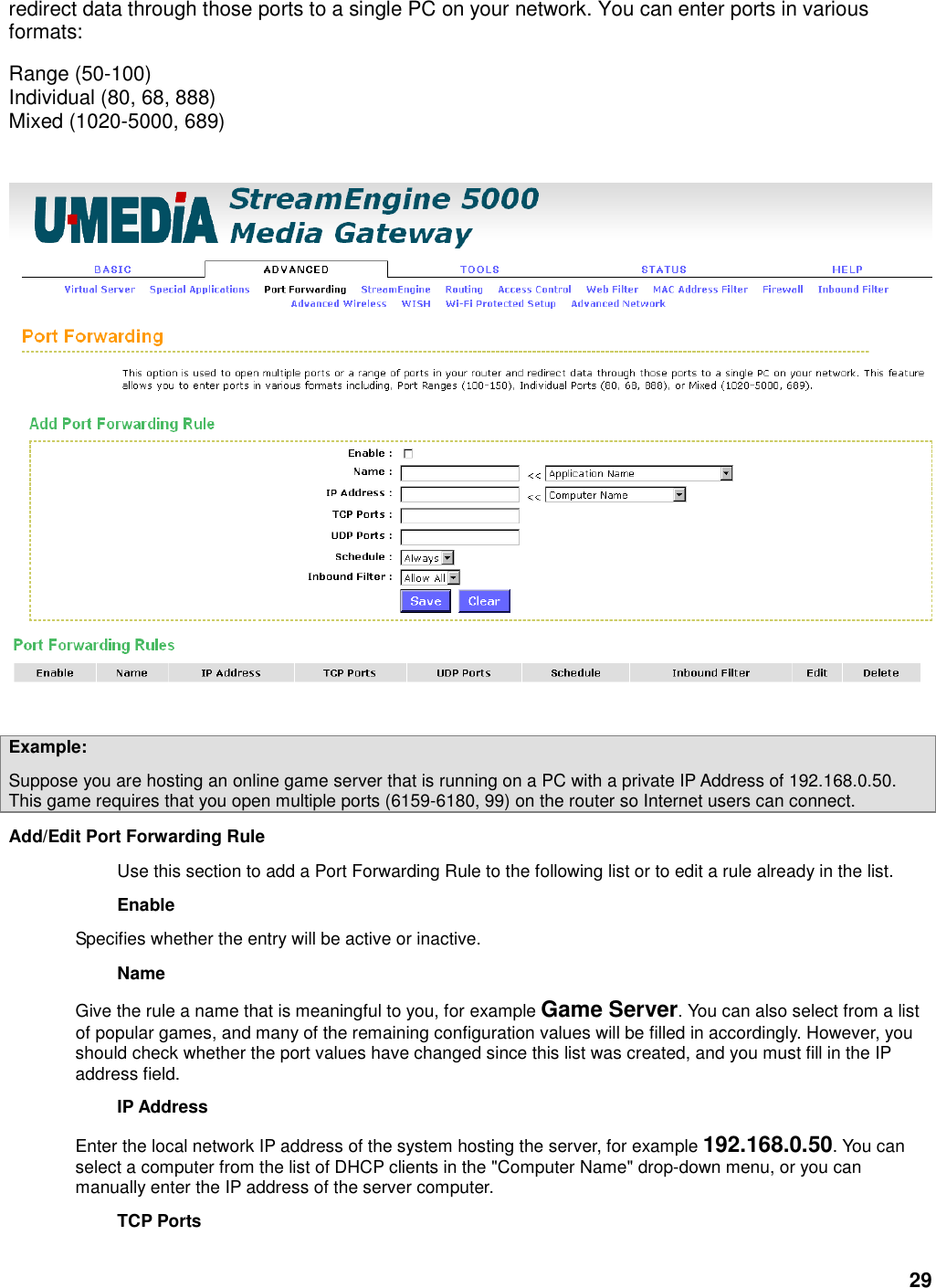 redirect data through those ports to a single PC on your network. You can enter ports in various formats:

Range (50-100)
Individual (80, 68, 888)
Mixed (1020-5000, 689)

UMEDIA StreamEngine 5000 Media Gateway

BASIC ADVANCED TOOLS STATUS HELP

Virtual Server Special Applications Port Forwarding StreamEngine Routing Access Control Web Filter MAC Address Filter Firewall Inbound Filter Advanced Wireless WISH Wi-Fi Protected Setup Advanced Network

Port Forwarding

This option is used to open multiple ports or a range of ports in your router and redirect data through those ports to a single PC on your network. This feature allows you to enter ports in various formats including, Port Ranges (100-150), Individual Ports (80, 68, 888), or Mixed (1020-5000, 689).

Add Port Forwarding Rule

Enable :
Name : << Application Name
IP Address : << Computer Name
TCP Ports :
UDP Ports :
Schedule : Always
Inbound Filter : Allow All
Save Clear

Port Forwarding Rules

| Enable | Name | IP Address | TCP Ports | UDP Ports | Schedule | Inbound Filter | Edit | Delete |
|---|---|---|---|---|---|---|---|---|

Example:

Suppose you are hosting an online game server that is running on a PC with a private IP Address of 192.168.0.50. This game requires that you open multiple ports (6159-6180, 99) on the router so Internet users can connect.

Add/Edit Port Forwarding Rule

Use this section to add a Port Forwarding Rule to the following list or to edit a rule already in the list.

Enable

Specifies whether the entry will be active or inactive.

Name

Give the rule a name that is meaningful to you, for example Game Server. You can also select from a list of popular games, and many of the remaining configuration values will be filled in accordingly. However, you should check whether the port values have changed since this list was created, and you must fill in the IP address field.

IP Address

Enter the local network IP address of the system hosting the server, for example 192.168.0.50. You can select a computer from the list of DHCP clients in the "Computer Name" drop-down menu, or you can manually enter the IP address of the server computer.

TCP Ports

29